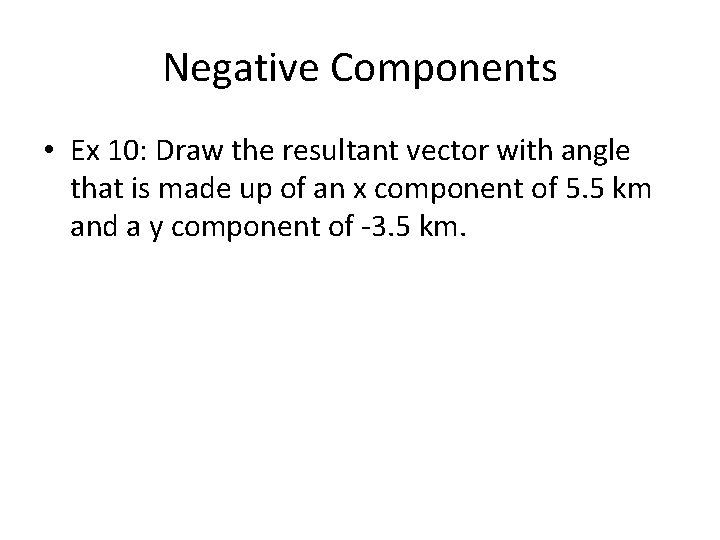 Negative Components

• Ex 10: Draw the resultant vector with angle that is made up of an x component of 5.5 km and a y component of -3.5 km.